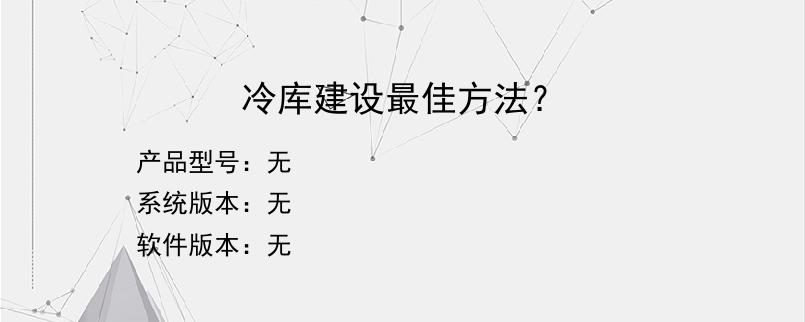 冷库建设最佳方法?

产品型号：无
系统版本：无
软件版本：无